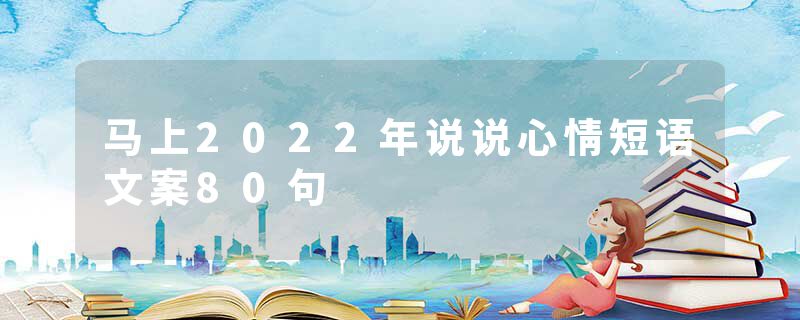 马上2022年说说心情短语文案80句